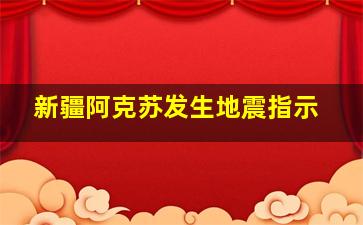 新疆阿克苏发生地震指示